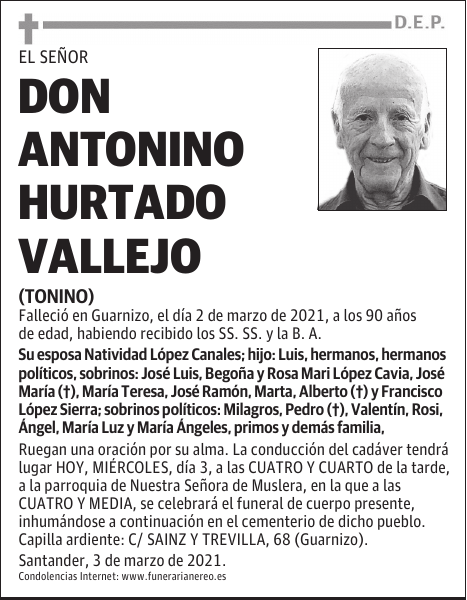 D.E.P.

EL SEÑOR

DON ANTONINO HURTADO VALLEJO

(TONINO)

Falleció en Guarnizo, el día 2 de marzo de 2021, a los 90 años de edad, habiendo recibido los SS. SS. y la B. A.

Su esposa Natividad López Canales; hijo: Luis, hermanos, hermanos políticos, sobrinos: José Luis, Begoña y Rosa Mari López Cavia, José María (†), María Teresa, José Ramón, Marta, Alberto (†) y Francisco López Sierra; sobrinos políticos: Milagros, Pedro (†), Valentín, Rosi, Ángel, María Luz y María Ángeles, primos y demás familia,

Ruegan una oración por su alma. La conducción del cadáver tendrá lugar HOY, MIÉRCOLES, día 3, a las CUATRO Y CUARTO de la tarde, a la parroquia de Nuestra Señora de Muslera, en la que a las CUATRO Y MEDIA, se celebrará el funeral de cuerpo presente, inhumándose a continuación en el cementerio de dicho pueblo. Capilla ardiente: C/ SAINZ Y TREVILLA, 68 (Guarnizo).

Santander, 3 de marzo de 2021.

Condolencias Internet: www.funerarianereo.es